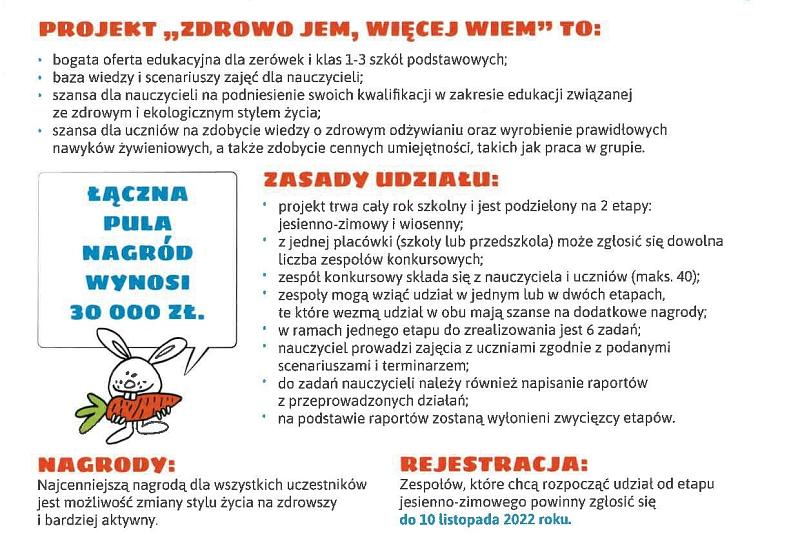 PROJEKT „ZDROWO JEM, WIĘCEJ WIEM" TO:

• bogata oferta edukacyjna dla zerówek i klas 1-3 szkół podstawowych;
• baza wiedzy i scenariuszy zajęć dla nauczycieli;
• szansa dla nauczycieli na podniesienie swoich kwalifikacji w zakresie edukacji związanej ze zdrowym i ekologicznym stylem życia;
• szansa dla uczniów na zdobycie wiedzy o zdrowym odżywianiu oraz wyrobienie prawidłowych nawyków żywieniowych, a także zdobycie cennych umiejętności, takich jak praca w grupie.

ŁĄCZNA PULA NAGRÓD WYNOSI 30 000 ZŁ.

ZASADY UDZIAŁU:

• projekt trwa cały rok szkolny i jest podzielony na 2 etapy: jesienno-zimowy i wiosenny;
• z jednej placówki (szkoły lub przedszkola) może zgłosić się dowolna liczba zespołów konkursowych;
• zespół konkursowy składa się z nauczyciela i uczniów (maks. 40);
• zespoły mogą wziąć udział w jednym lub w dwóch etapach, te które wezmą udział w obu mają szanse na dodatkowe nagrody;
• w ramach jednego etapu do zrealizowania jest 6 zadań;
• nauczyciel prowadzi zajęcia z uczniami zgodnie z podanymi scenariuszami i terminarzem;
• do zadań nauczycieli należy również napisanie raportów z przeprowadzonych działań;
• na podstawie raportów zostaną wyłonieni zwycięzcy etapów.

NAGRODY:

Najcenniejszą nagrodą dla wszystkich uczestników jest możliwość zmiany stylu życia na zdrowszy i bardziej aktywny.

REJESTRACJA:

Zespołów, które chcą rozpocząć udział od etapu jesienno-zimowego powinny zgłosić się do 10 listopada 2022 roku.